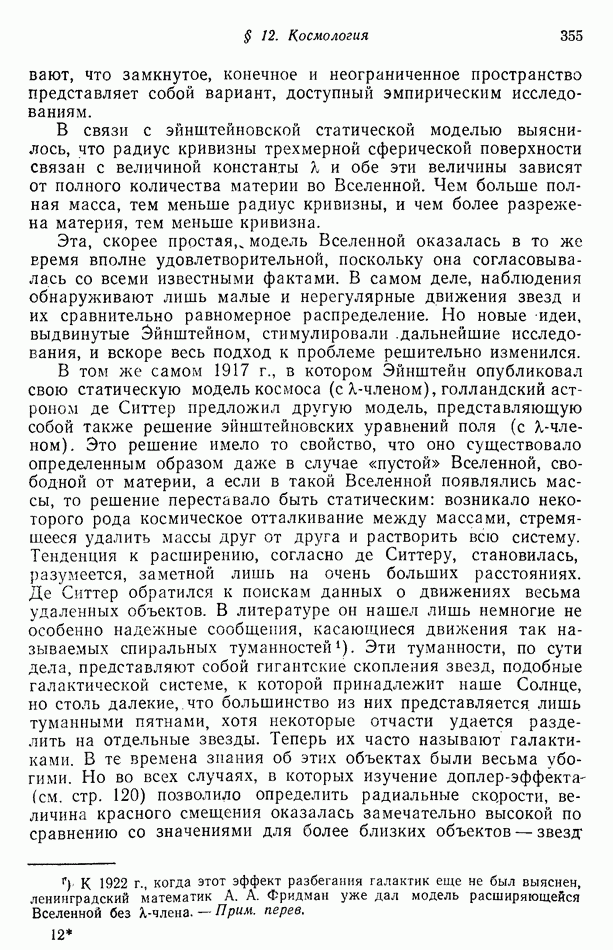 § 12. Космология 355

вают, что замкнутое, конечное и неограниченное пространство представляет собой вариант, доступный эмпирическим исследованиям.

В связи с эйнштейновской статической моделью выяснилось, что радиус кривизны трехмерной сферической поверхности связан с величиной константы $\lambda$ и обе эти величины зависят от полного количества материи во Вселенной. Чем больше полная масса, тем меньше радиус кривизны, и чем более разрежена материя, тем меньше кривизна.

Эта, скорее простая, модель Вселенной оказалась в то же время вполне удовлетворительной, поскольку она согласовывалась со всеми известными фактами. В самом деле, наблюдения обнаруживают лишь малые и нерегулярные движения звезд и их сравнительно равномерное распределение. Но новые идеи, выдвинутые Эйнштейном, стимулировали дальнейшие исследования, и вскоре весь подход к проблеме решительно изменился.

В том же самом 1917 г., в котором Эйнштейн опубликовал свою статическую модель космоса (с $\lambda$-членом), голландский астроном де Ситтер предложил другую модель, представляющую собой также решение эйнштейновских уравнений поля (с $\lambda$-членом). Это решение имело то свойство, что оно существовало определенным образом даже в случае «пустой» Вселенной, свободной от материи, а если в такой Вселенной появлялись массы, то решение переставало быть статическим: возникало некоторого рода космическое отталкивание между массами, стремящееся удалить массы друг от друга и растворить всю систему. Тенденция к расширению, согласно де Ситтеру, становилась, разумеется, заметной лишь на очень больших расстояниях. Де Ситтер обратился к поискам данных о движениях весьма удаленных объектов. В литературе он нашел лишь немногие не особенно надежные сообщения, касающиеся движения так называемых спиральных туманностей¹). Эти туманности, по сути дела, представляют собой гигантские скопления звезд, подобные галактической системе, к которой принадлежит наше Солнце, но столь далекие, что большинство из них представляется лишь туманными пятнами, хотя некоторые отчасти удается разделить на отдельные звезды. Теперь их часто называют галактиками. В те времена знания об этих объектах были весьма убогими. Но во всех случаях, в которых изучение доплер-эффекта (см. стр. 120) позволило определить радиальные скорости, величина красного смещения оказалась замечательно высокой по сравнению со значениями для более близких объектов — звезд

¹) К 1922 г., когда этот эффект разбегания галактик еще не был выяснен, ленинградский математик А. А. Фридман уже дал модель расширяющейся Вселенной без $\lambda$-члена. — Прим. перев.

12*